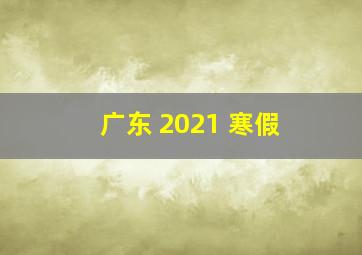 广东 2021 寒假